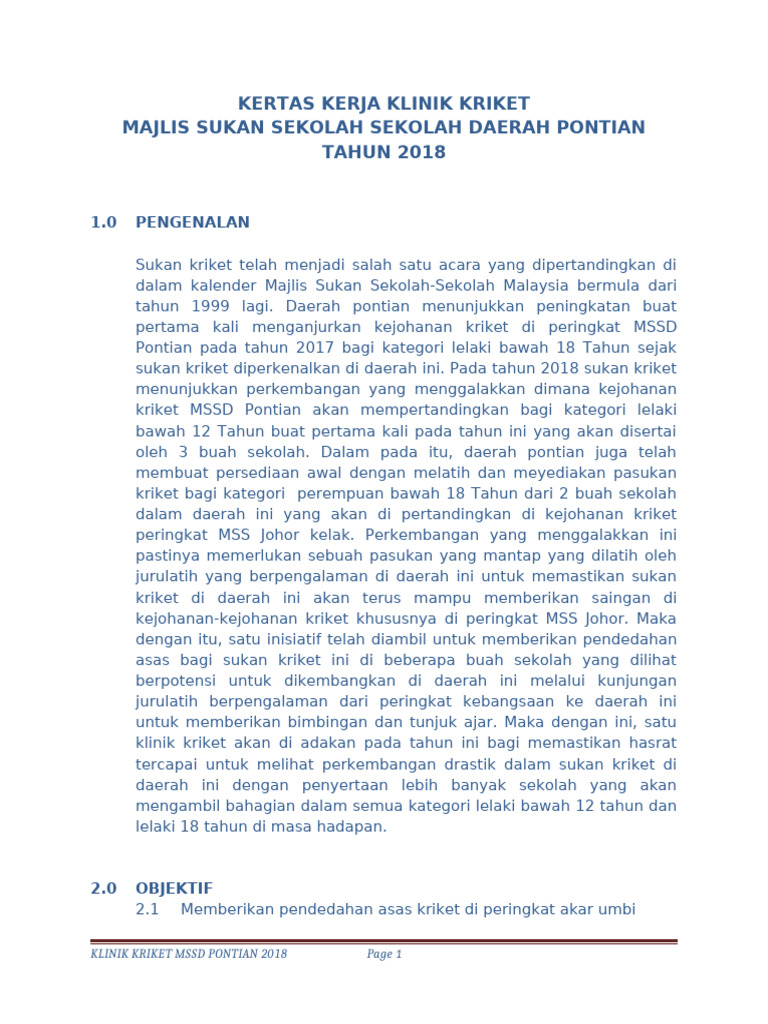 KERTAS KERJA KLINIK KRIKET
MAJLIS SUKAN SEKOLAH SEKOLAH DAERAH PONTIAN
TAHUN 2018

1.0 PENGENALAN

Sukan kriket telah menjadi salah satu acara yang dipertandingkan di dalam kalender Majlis Sukan Sekolah-Sekolah Malaysia bermula dari tahun 1999 lagi. Daerah pontian menunjukkan peningkatan buat pertama kali menganjurkan kejohanan kriket di peringkat MSSD Pontian pada tahun 2017 bagi kategori lelaki bawah 18 Tahun sejak sukan kriket diperkenalkan di daerah ini. Pada tahun 2018 sukan kriket menunjukkan perkembangan yang menggalakkan dimana kejohanan kriket MSSD Pontian akan mempertandingkan bagi kategori lelaki bawah 12 Tahun buat pertama kali pada tahun ini yang akan disertai oleh 3 buah sekolah. Dalam pada itu, daerah pontian juga telah membuat persediaan awal dengan melatih dan meyediakan pasukan kriket bagi kategori perempuan bawah 18 Tahun dari 2 buah sekolah dalam daerah ini yang akan di pertandingkan di kejohanan kriket peringkat MSS Johor kelak. Perkembangan yang menggalakkan ini pastinya memerlukan sebuah pasukan yang mantap yang dilatih oleh jurulatih yang berpengalaman di daerah ini untuk memastikan sukan kriket di daerah ini akan terus mampu memberikan saingan di kejohanan-kejohanan kriket khususnya di peringkat MSS Johor. Maka dengan itu, satu inisiatif telah diambil untuk memberikan pendedahan asas bagi sukan kriket ini di beberapa buah sekolah yang dilihat berpotensi untuk dikembangkan di daerah ini melalui kunjungan jurulatih berpengalaman dari peringkat kebangsaan ke daerah ini untuk memberikan bimbingan dan tunjuk ajar. Maka dengan ini, satu klinik kriket akan di adakan pada tahun ini bagi memastikan hasrat tercapai untuk melihat perkembangan drastik dalam sukan kriket di daerah ini dengan penyertaan lebih banyak sekolah yang akan mengambil bahagian dalam semua kategori lelaki bawah 12 tahun dan lelaki 18 tahun di masa hadapan.

2.0 OBJEKTIF
2.1 Memberikan pendedahan asas kriket di peringkat akar umbi

KLINIK KRIKET MSSD PONTIAN 2018 Page 1